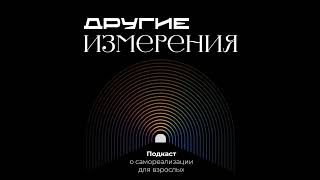 ДРУГИЕ
ИЗМЕРЕНИЯ

Подкаст
о самореализации
для взрослых